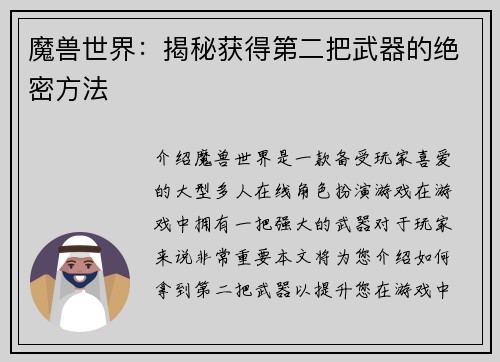 魔兽世界：揭秘获得第二把武器的绝密方法

介绍魔兽世界是一款备受玩家喜爱的大型多人在线角色扮演游戏在游戏中拥有一把强大的武器对于玩家来说非常重要本文将为您介绍如何拿到第二把武器以提升您在游戏中